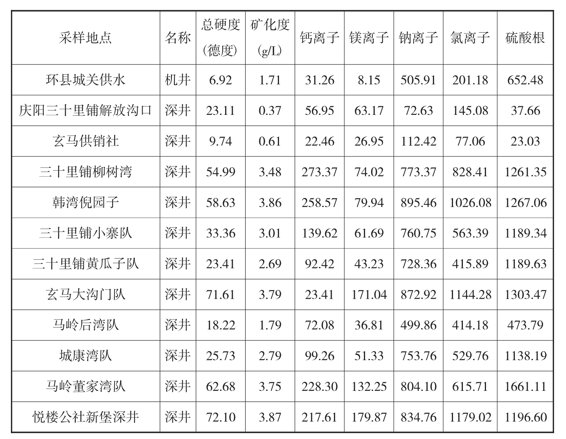 | 采样地点 | 名称 | 总硬度（德度） | 矿化度（g/L） | 钙离子 | 镁离子 | 钠离子 | 氯离子 | 硫酸根 |
|---|---|---|---|---|---|---|---|---|
| 环县城关供水 | 机井 | 6.92 | 1.71 | 31.26 | 8.15 | 505.91 | 201.18 | 652.48 |
| 庆阳三十里铺解放沟口 | 深井 | 23.11 | 0.37 | 56.95 | 63.17 | 72.63 | 145.08 | 37.66 |
| 玄马供销社 | 深井 | 9.74 | 0.61 | 22.46 | 26.95 | 112.42 | 77.06 | 23.03 |
| 三十里铺柳树湾 | 深井 | 54.99 | 3.48 | 273.37 | 74.02 | 773.37 | 828.41 | 1261.35 |
| 韩湾倪园子 | 深井 | 58.63 | 3.86 | 258.57 | 79.94 | 895.46 | 1026.08 | 1267.06 |
| 三十里铺小寨队 | 深井 | 33.36 | 3.01 | 139.62 | 61.69 | 760.75 | 563.39 | 1189.34 |
| 三十里铺黄瓜子队 | 深井 | 23.41 | 2.69 | 92.42 | 43.23 | 728.36 | 415.89 | 1189.63 |
| 玄马大沟门队 | 深井 | 71.61 | 3.79 | 23.41 | 171.04 | 872.92 | 1144.28 | 1303.47 |
| 马岭后湾队 | 深井 | 18.22 | 1.79 | 72.08 | 36.81 | 499.86 | 414.18 | 473.79 |
| 城康湾队 | 深井 | 25.73 | 2.79 | 99.26 | 51.33 | 753.76 | 529.76 | 1138.19 |
| 马岭董家湾队 | 深井 | 62.68 | 3.75 | 228.30 | 132.25 | 804.10 | 615.71 | 1661.11 |
| 悦楼公社新堡深井 | 深井 | 72.10 | 3.87 | 217.61 | 179.87 | 834.76 | 1179.02 | 1196.60 |